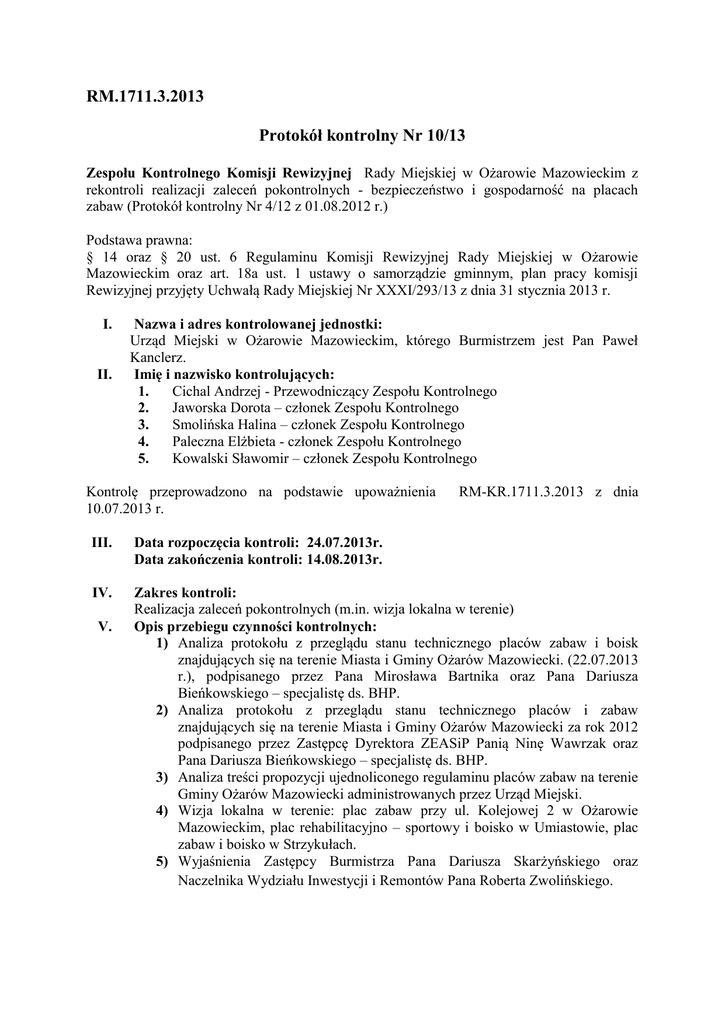 RM.1711.3.2013

Protokół kontrolny Nr 10/13

Zespołu Kontrolnego Komisji Rewizyjnej Rady Miejskiej w Ożarowie Mazowieckim z rekontroli realizacji zaleceń pokontrolnych - bezpieczeństwo i gospodarność na placach zabaw (Protokół kontrolny Nr 4/12 z 01.08.2012 r.)

Podstawa prawna:
§ 14 oraz § 20 ust. 6 Regulaminu Komisji Rewizyjnej Rady Miejskiej w Ożarowie Mazowieckim oraz art. 18a ust. 1 ustawy o samorządzie gminnym, plan pracy komisji Rewizyjnej przyjęty Uchwałą Rady Miejskiej Nr XXXI/293/13 z dnia 31 stycznia 2013 r.

I. Nazwa i adres kontrolowanej jednostki:
Urząd Miejski w Ożarowie Mazowieckim, którego Burmistrzem jest Pan Paweł Kanclerz.
II. Imię i nazwisko kontrolujących:
1. Cichal Andrzej - Przewodniczący Zespołu Kontrolnego
2. Jaworska Dorota – członek Zespołu Kontrolnego
3. Smolińska Halina – członek Zespołu Kontrolnego
4. Paleczna Elżbieta - członek Zespołu Kontrolnego
5. Kowalski Sławomir – członek Zespołu Kontrolnego

Kontrolę przeprowadzono na podstawie upoważnienia RM-KR.1711.3.2013 z dnia 10.07.2013 r.

III. Data rozpoczęcia kontroli: 24.07.2013r.
Data zakończenia kontroli: 14.08.2013r.

IV. Zakres kontroli:
Realizacja zaleceń pokontrolnych (m.in. wizja lokalna w terenie)
V. Opis przebiegu czynności kontrolnych:
1) Analiza protokołu z przeglądu stanu technicznego placów zabaw i boisk znajdujących się na terenie Miasta i Gminy Ożarów Mazowiecki. (22.07.2013 r.), podpisanego przez Pana Mirosława Bartnika oraz Pana Dariusza Bieńkowskiego – specjalistę ds. BHP.
2) Analiza protokołu z przeglądu stanu technicznego placów i zabaw znajdujących się na terenie Miasta i Gminy Ożarów Mazowiecki za rok 2012 podpisanego przez Zastępcę Dyrektora ZEASiP Panią Ninę Wawrzak oraz Pana Dariusza Bieńkowskiego – specjalistę ds. BHP.
3) Analiza treści propozycji ujednoliconego regulaminu placów zabaw na terenie Gminy Ożarów Mazowiecki administrowanych przez Urząd Miejski.
4) Wizja lokalna w terenie: plac zabaw przy ul. Kolejowej 2 w Ożarowie Mazowieckim, plac rehabilitacyjno – sportowy i boisko w Umiastowie, plac zabaw i boisko w Strzykułach.
5) Wyjaśnienia Zastępcy Burmistrza Pana Dariusza Skarżyńskiego oraz Naczelnika Wydziału Inwestycji i Remontów Pana Roberta Zwolińskiego.